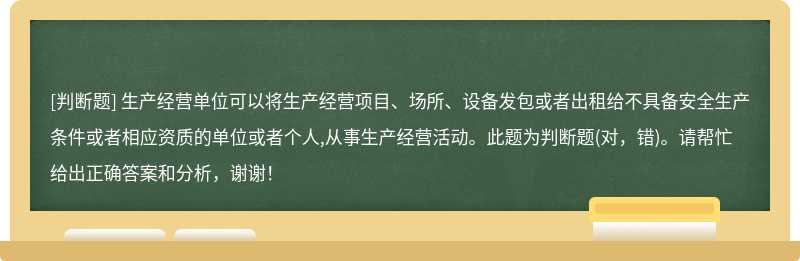 [判断题] 生产经营单位可以将生产经营项目、场所、设备发包或者出租给不具备安全生产条件或者相应资质的单位或者个人,从事生产经营活动。此题为判断题(对，错)。请帮忙给出正确答案和分析，谢谢！